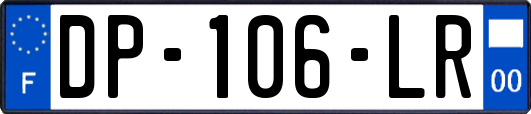 F
DP-106-LR
00